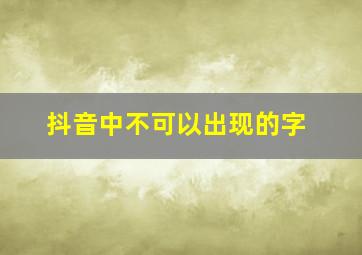 抖音中不可以出现的字